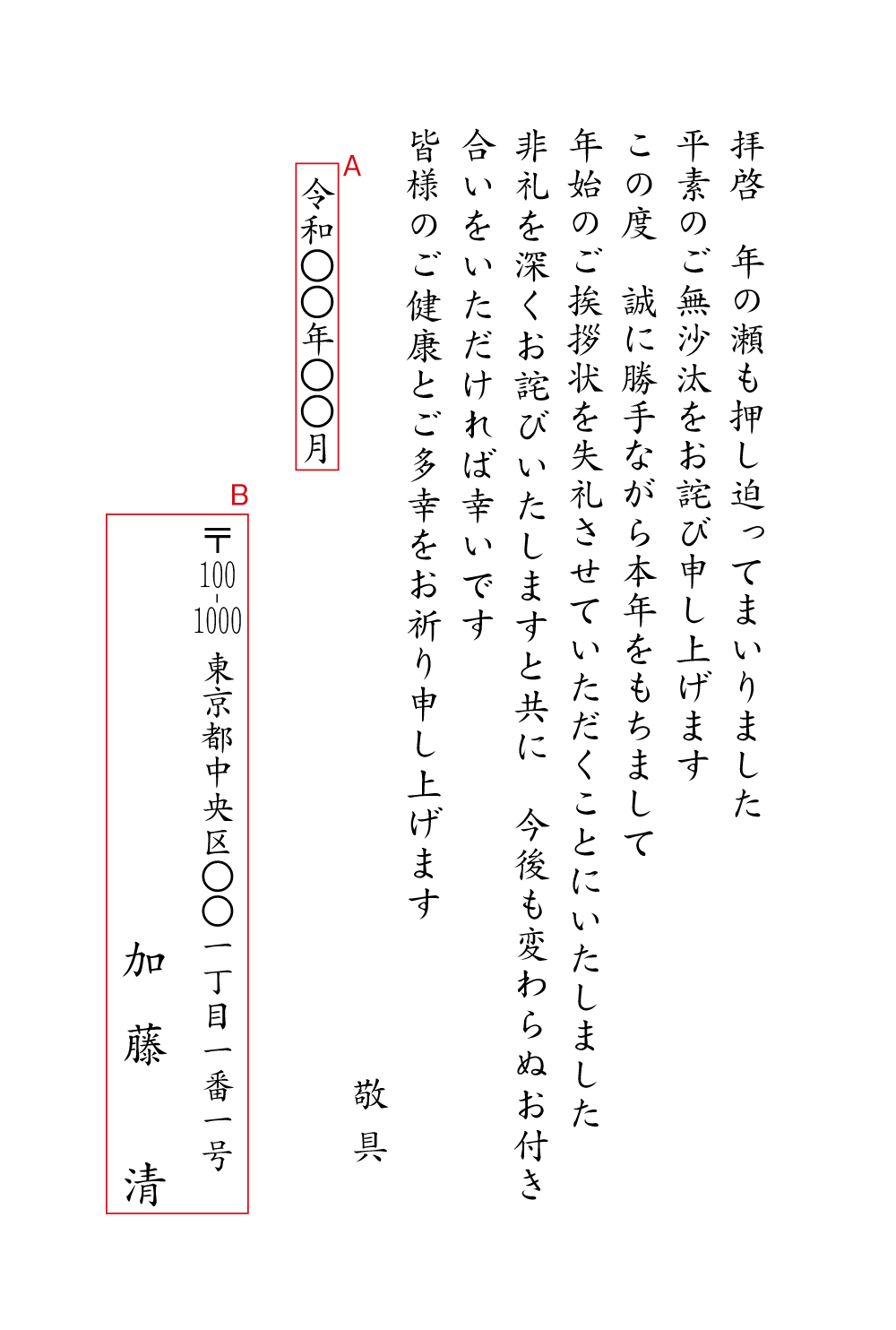 拝啓　年の瀬も押し迫ってまいりました
平素のご無沙汰をお詫び申し上げます
この度　誠に勝手ながら本年をもちまして
年始のご挨拶状を失礼させていただくことにいたしました
非礼を深くお詫びいたしますと共に　今後も変わらぬお付き
合いをいただければ幸いです
皆様のご健康とご多幸をお祈り申し上げます

敬具

A
令和〇〇年〇〇月

B
〒100-1000
東京都中央区〇〇一丁目一番一号
加藤　清